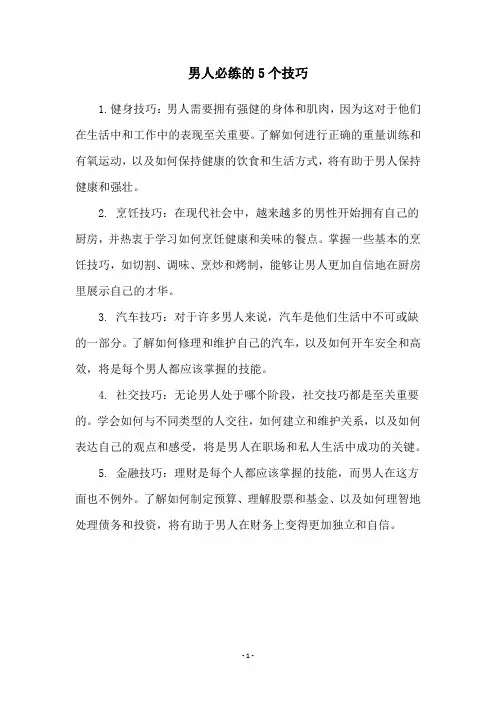 男人必练的5个技巧

1.健身技巧：男人需要拥有强健的身体和肌肉，因为这对于他们在生活中和工作中的表现至关重要。了解如何进行正确的重量训练和有氧运动，以及如何保持健康的饮食和生活方式，将有助于男人保持健康和强壮。

2. 烹饪技巧：在现代社会中，越来越多的男性开始拥有自己的厨房，并热衷于学习如何烹饪健康和美味的餐点。掌握一些基本的烹饪技巧，如切割、调味、烹炒和烤制，能够让男人更加自信地在厨房里展示自己的才华。

3. 汽车技巧：对于许多男人来说，汽车是他们生活中不可或缺的一部分。了解如何修理和维护自己的汽车，以及如何开车安全和高效，将是每个男人都应该掌握的技能。

4. 社交技巧：无论男人处于哪个阶段，社交技巧都是至关重要的。学会如何与不同类型的人交往，如何建立和维护关系，以及如何表达自己的观点和感受，将是男人在职场和私人生活中成功的关键。

5. 金融技巧：理财是每个人都应该掌握的技能，而男人在这方面也不例外。了解如何制定预算、理解股票和基金、以及如何理智地处理债务和投资，将有助于男人在财务上变得更加独立和自信。

-1-